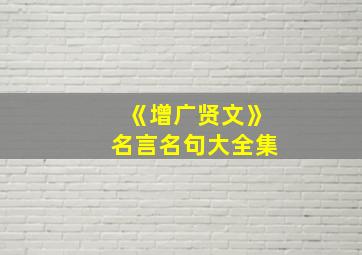 《增广贤文》
名言名句大全集